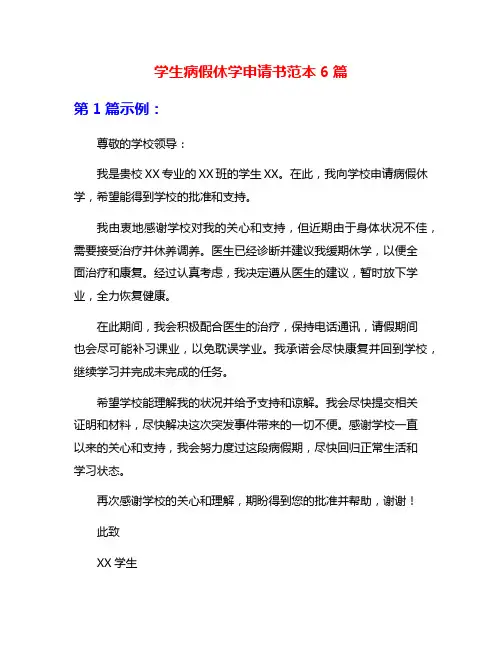 学生病假休学申请书范本 6 篇

第 1 篇示例：

尊敬的学校领导：

我是贵校 XX 专业的 XX 班的学生 XX。在此，我向学校申请病假休学，希望能得到学校的批准和支持。

我由衷地感谢学校对我的关心和支持，但近期由于身体状况不佳，需要接受治疗并休养调养。医生已经诊断并建议我缓期休学，以便全面治疗和康复。经过认真考虑，我决定遵从医生的建议，暂时放下学业，全力恢复健康。

在此期间，我会积极配合医生的治疗，保持电话通讯，请假期间也会尽可能补习课业，以免耽误学业。我承诺会尽快康复并回到学校，继续学习并完成未完成的任务。

希望学校能理解我的状况并给予支持和谅解。我会尽快提交相关证明和材料，尽快解决这次突发事件带来的一切不便。感谢学校一直以来的关心和支持，我会努力度过这段病假期，尽快回归正常生活和学习状态。

再次感谢学校的关心和理解，期盼得到您的批准并帮助，谢谢！

此致

XX 学生